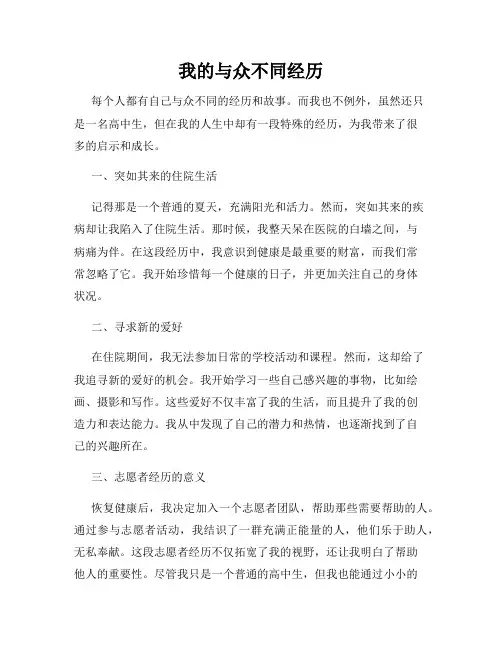 我的与众不同经历

每个人都有自己与众不同的经历和故事。而我也不例外，虽然还只是一名高中生，但在我的人生中却有一段特殊的经历，为我带来了很多的启示和成长。

一、突如其来的住院生活

记得那是一个普通的夏天，充满阳光和活力。然而，突如其来的疾病却让我陷入了住院生活。那时候，我整天呆在医院的白墙之间，与病痛为伴。在这段经历中，我意识到健康是最重要的财富，而我们常常忽略了它。我开始珍惜每一个健康的日子，并更加关注自己的身体状况。

二、寻求新的爱好

在住院期间，我无法参加日常的学校活动和课程。然而，这却给了我追寻新的爱好的机会。我开始学习一些自己感兴趣的事物，比如绘画、摄影和写作。这些爱好不仅丰富了我的生活，而且提升了我的创造力和表达能力。我从中发现了自己的潜力和热情，也逐渐找到了自己的兴趣所在。

三、志愿者经历的意义

恢复健康后，我决定加入一个志愿者团队，帮助那些需要帮助的人。通过参与志愿者活动，我结识了一群充满正能量的人，他们乐于助人，无私奉献。这段志愿者经历不仅拓宽了我的视野，还让我明白了帮助他人的重要性。尽管我只是一个普通的高中生，但我也能通过小小的